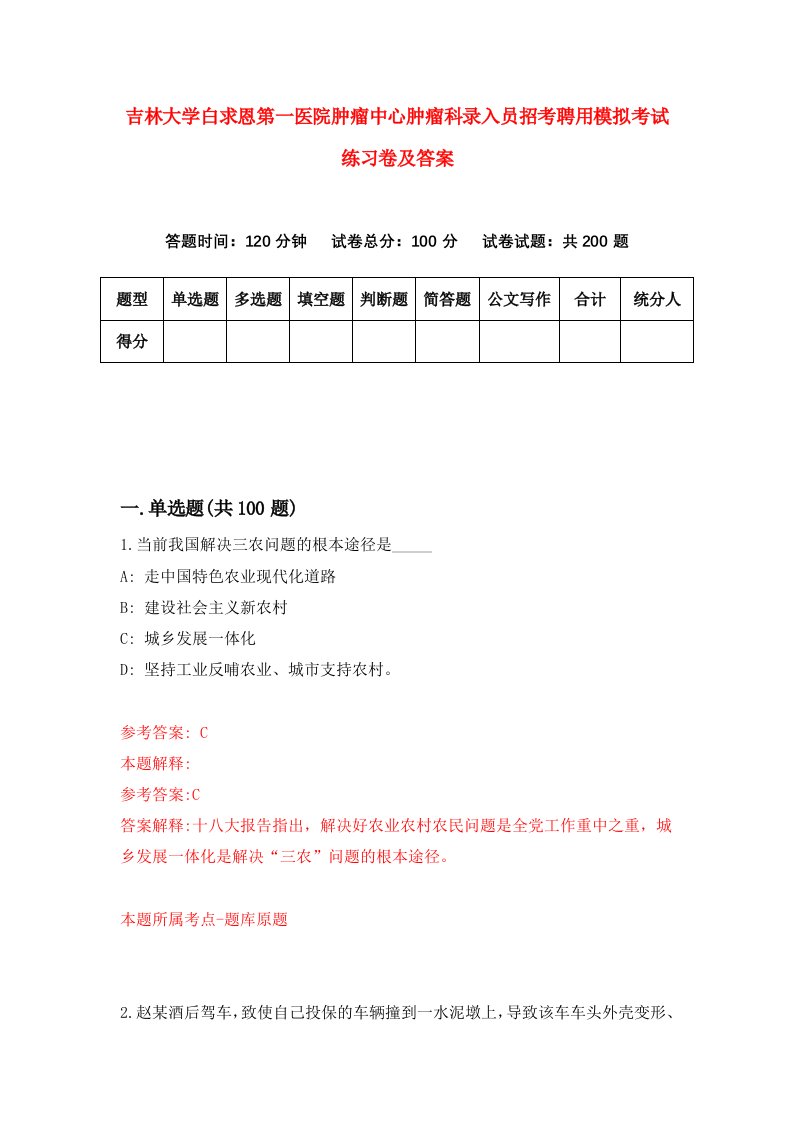 吉林大学白求恩第一医院肿瘤中心肿瘤科录入员招考聘用模拟考试练习卷及答案

答题时间：120 分钟　　试卷总分：100 分　　试卷试题：共 200 题

| 题型 | 单选题 | 多选题 | 填空题 | 判断题 | 简答题 | 公文写作 | 合计 | 统分人 |
|---|---|---|---|---|---|---|---|---|
| 得分 | | | | | | | | |

一.单选题(共 100 题)

1.当前我国解决三农问题的根本途径是_____

A: 走中国特色农业现代化道路

B: 建设社会主义新农村

C: 城乡发展一体化

D: 坚持工业反哺农业、城市支持农村。

参考答案: C

本题解释:

参考答案:C

答案解释:十八大报告指出，解决好农业农村农民问题是全党工作重中之重，城乡发展一体化是解决“三农”问题的根本途径。

本题所属考点-题库原题

2.赵某酒后驾车，致使自己投保的车辆撞到一水泥墩上，导致该车车头外壳变形、